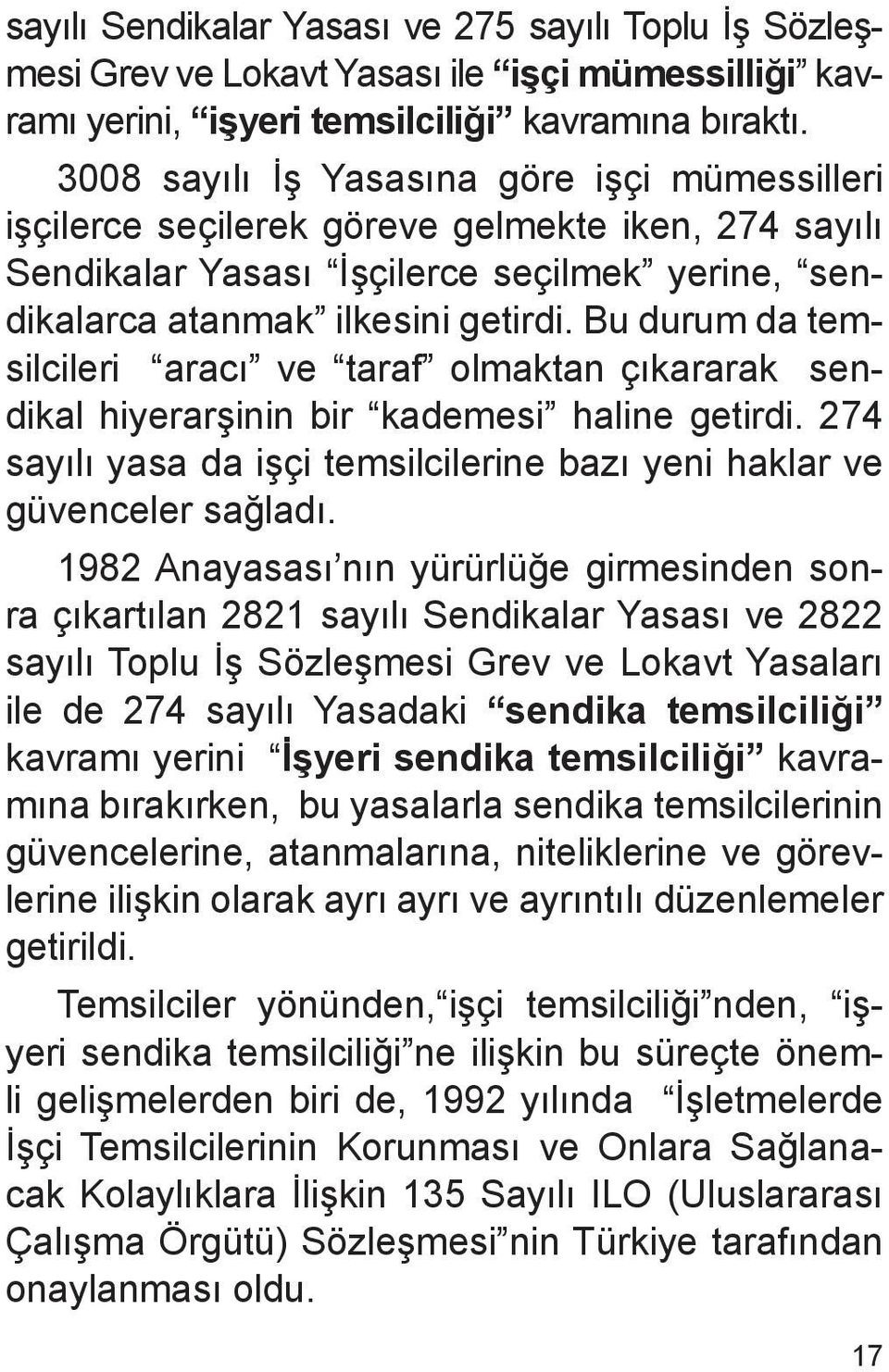 sayılı Sendikalar Yasası ve 275 sayılı Toplu İş Sözleşmesi Grev ve Lokavt Yasası ile “işçi mümessilliği” kavramı yerini, “işyeri temsilciliği” kavramına bıraktı.

3008 sayılı İş Yasasına göre işçi mümessilleri işçilerce seçilerek göreve gelmekte iken, 274 sayılı Sendikalar Yasası “İşçilerce seçilmek” yerine, “sendikalarca atanmak” ilkesini getirdi. Bu durum da temsilcileri “aracı” ve “taraf” olmaktan çıkararak sendikal hiyerarşinin bir “kademesi” haline getirdi. 274 sayılı yasa da işçi temsilcilerine bazı yeni haklar ve güvenceler sağladı.

1982 Anayasası’nın yürürlüğe girmesinden sonra çıkartılan 2821 sayılı Sendikalar Yasası ve 2822 sayılı Toplu İş Sözleşmesi Grev ve Lokavt Yasaları ile de 274 sayılı Yasadaki “sendika temsilciliği” kavramı yerini “İşyeri sendika temsilciliği” kavramına bırakırken, bu yasalarla sendika temsilcilerinin güvencelerine, atanmalarına, niteliklerine ve görevlerine ilişkin olarak ayrı ayrı ve ayrıntılı düzenlemeler getirildi.

Temsilciler yönünden,“işçi temsilciliği”nden, “işyeri sendika temsilciliği”ne ilişkin bu süreçte önemli gelişmelerden biri de, 1992 yılında “İşletmelerde İşçi Temsilcilerinin Korunması ve Onlara Sağlanacak Kolaylıklara İlişkin 135 Sayılı ILO (Uluslararası Çalışma Örgütü) Sözleşmesi”nin Türkiye tarafından onaylanması oldu.

17